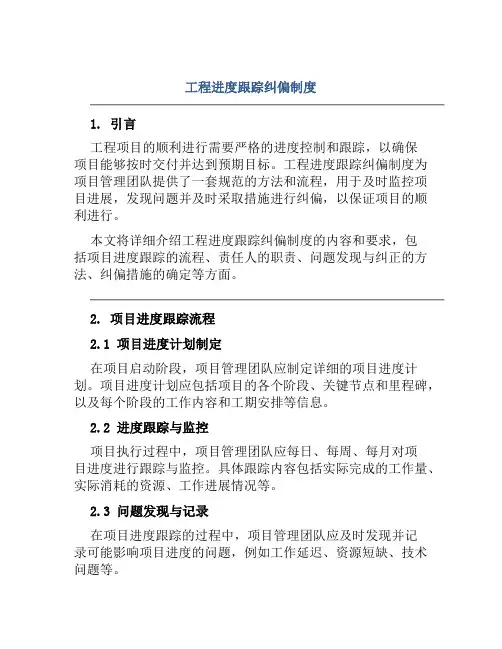 工程进度跟踪纠偏制度

1. 引言

工程项目的顺利进行需要严格的进度控制和跟踪，以确保项目能够按时交付并达到预期目标。工程进度跟踪纠偏制度为项目管理团队提供了一套规范的方法和流程，用于及时监控项目进展，发现问题并及时采取措施进行纠偏，以保证项目的顺利进行。

本文将详细介绍工程进度跟踪纠偏制度的内容和要求，包括项目进度跟踪的流程、责任人的职责、问题发现与纠正的方法、纠偏措施的确定等方面。

2. 项目进度跟踪流程

2.1 项目进度计划制定

在项目启动阶段，项目管理团队应制定详细的项目进度计划。项目进度计划应包括项目的各个阶段、关键节点和里程碑，以及每个阶段的工作内容和工期安排等信息。

2.2 进度跟踪与监控

项目执行过程中，项目管理团队应每日、每周、每月对项目进度进行跟踪与监控。具体跟踪内容包括实际完成的工作量、实际消耗的资源、工作进展情况等。

2.3 问题发现与记录

在项目进度跟踪的过程中，项目管理团队应及时发现并记录可能影响项目进度的问题，例如工作延迟、资源短缺、技术问题等。